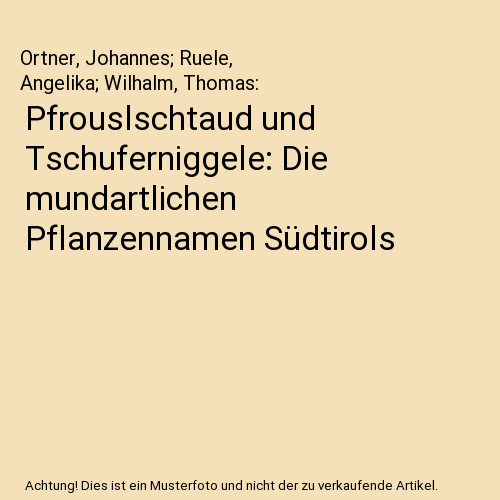 Ortner, Johannes; Ruele, Angelika; Wilhalm, Thomas:

Pfrouslschtaud und Tschuferniggele: Die mundartlichen Pflanzennamen Südtirols

Achtung! Dies ist ein Musterfoto und nicht der zu verkaufende Artikel.